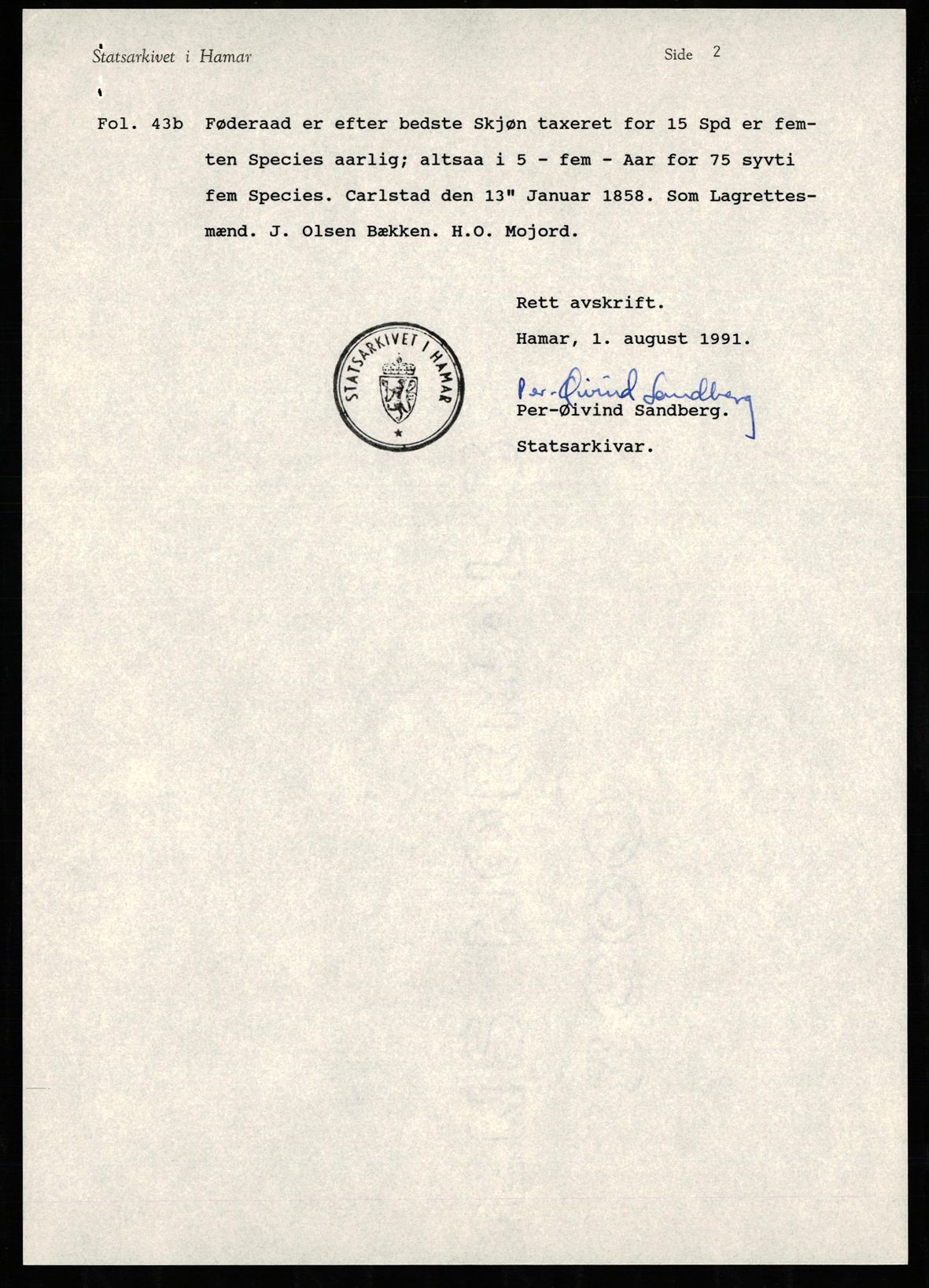 Statsarkivet i Hamar

Side 2

Fol. 43b Føderaad er efter bedste Skjøn taxeret for 15 Spd er femten Species aarlig; altsaa i 5 - fem - Aar for 75 syvti fem Species. Carlstad den 13" Januar 1858. Som Lagrettesmænd. J. Olsen Bækken. H.O. Mojord.

Rett avskrift.
Hamar, 1. august 1991.

STATSARKIVET I HAMAR

Per-Øivind Sandberg
Per-Øivind Sandberg.
Statsarkivar.